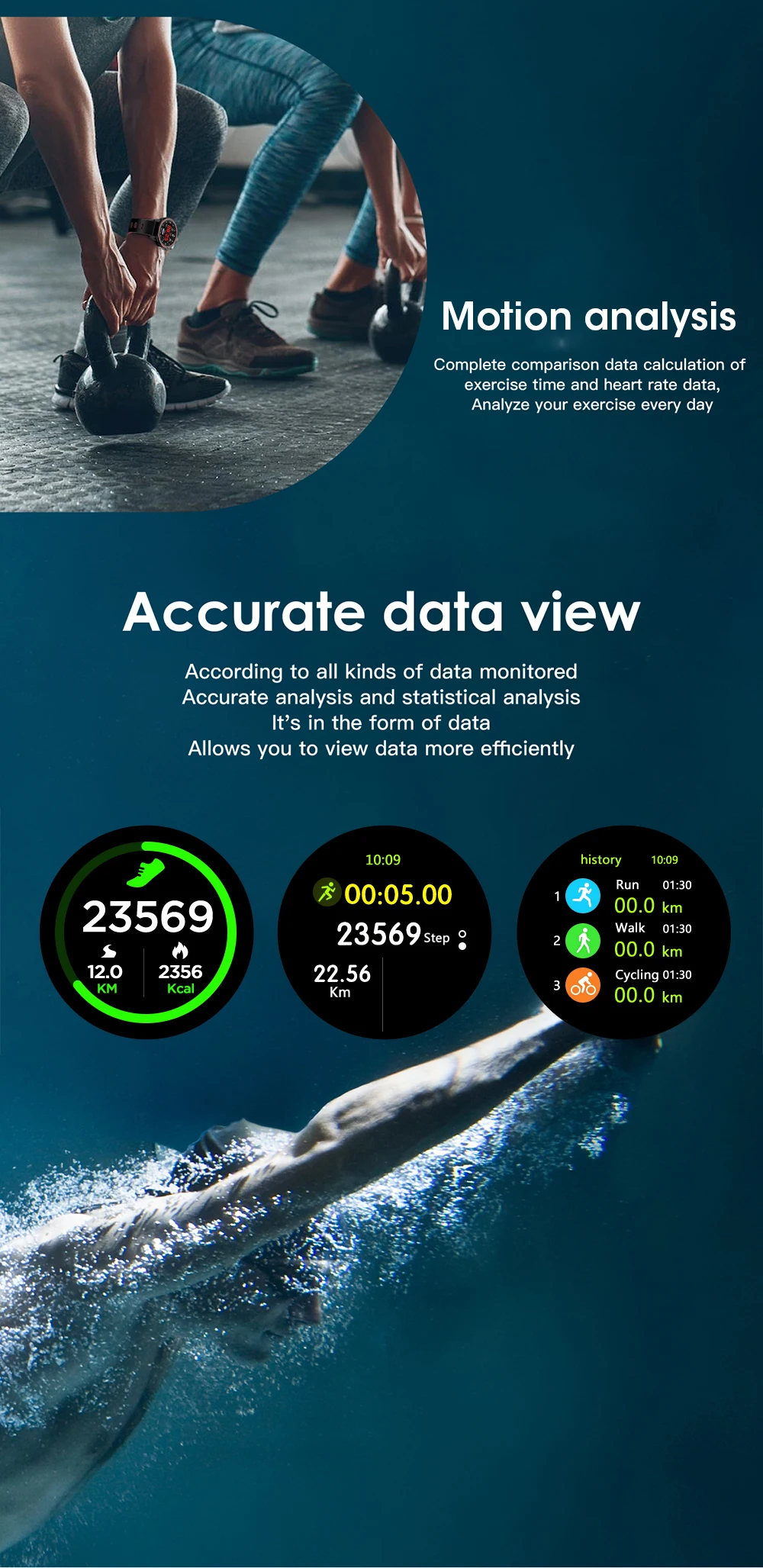 Motion analysis

Complete comparison data calculation of exercise time and heart rate data, Analyze your exercise every day

Accurate data view

According to all kinds of data monitored
Accurate analysis and statistical analysis
It's in the form of data
Allows you to view data more efficiently

23569
12.0
KM
2356
Kcal

10:09
00:05.00
23569 Step
22.56
Km

history 10:09
1 Run 01:30
00.0 km
2 Walk 01:30
00.0 km
3 Cycling 01:30
00.0 km